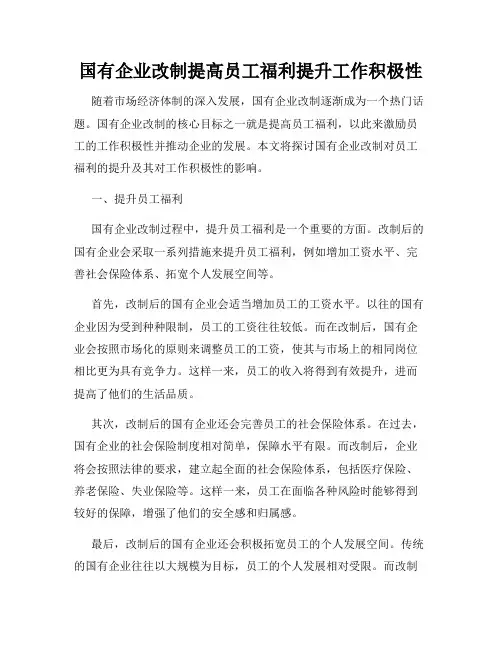 国有企业改制提高员工福利提升工作积极性

随着市场经济体制的深入发展，国有企业改制逐渐成为一个热门话题。国有企业改制的核心目标之一就是提高员工福利，以此来激励员工的工作积极性并推动企业的发展。本文将探讨国有企业改制对员工福利的提升及其对工作积极性的影响。

一、提升员工福利

国有企业改制过程中，提升员工福利是一个重要的方面。改制后的国有企业会采取一系列措施来提升员工福利，例如增加工资水平、完善社会保险体系、拓宽个人发展空间等。

首先，改制后的国有企业会适当增加员工的工资水平。以往的国有企业因为受到种种限制，员工的工资往往较低。而在改制后，国有企业会按照市场化的原则来调整员工的工资，使其与市场上的相同岗位相比更为具有竞争力。这样一来，员工的收入将得到有效提升，进而提高了他们的生活品质。

其次，改制后的国有企业还会完善员工的社会保险体系。在过去，国有企业的社会保险制度相对简单，保障水平有限。而改制后，企业将会按照法律的要求，建立起全面的社会保险体系，包括医疗保险、养老保险、失业保险等。这样一来，员工在面临各种风险时能够得到较好的保障，增强了他们的安全感和归属感。

最后，改制后的国有企业还会积极拓宽员工的个人发展空间。传统的国有企业往往以大规模为目标，员工的个人发展相对受限。而改制